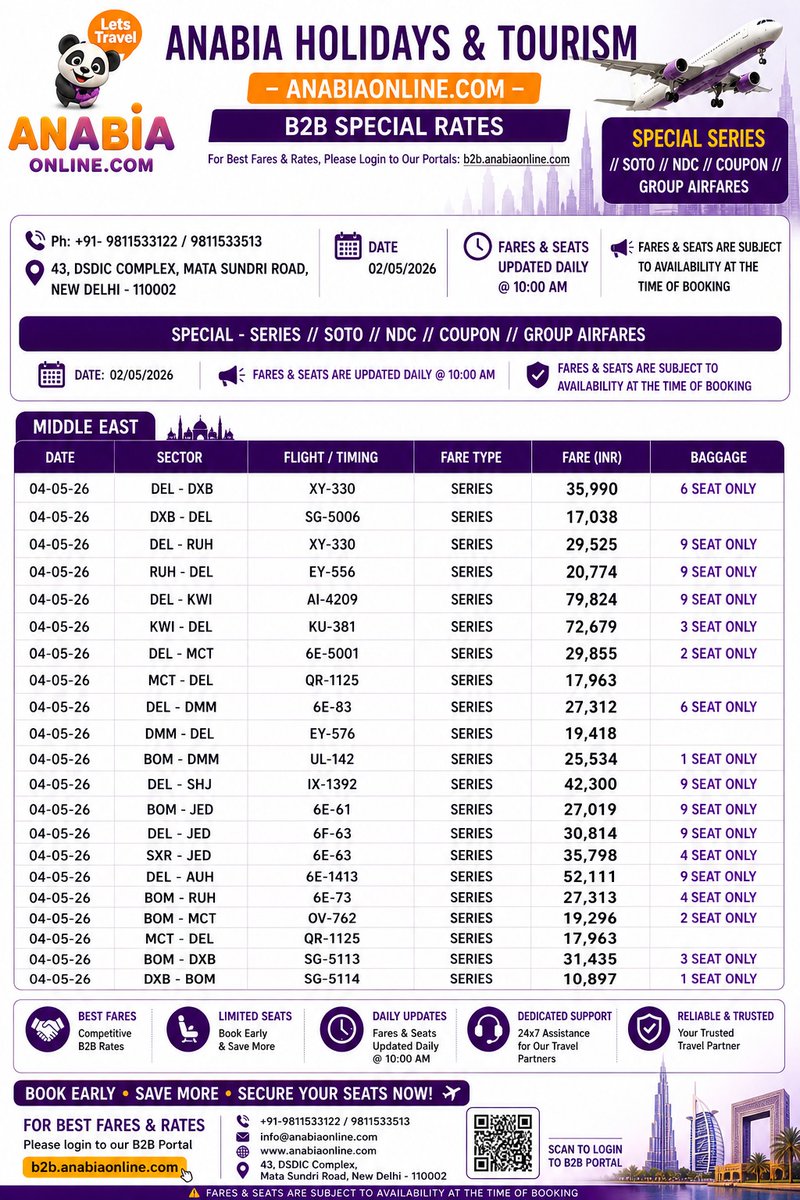 Lets Travel
ANABIA ONLINE.COM

ANABIA HOLIDAYS & TOURISM
– ANABIAONLINE.COM –
B2B SPECIAL RATES
For Best Fares & Rates, Please Login to Our Portals: b2b.anabiaonline.com

SPECIAL SERIES
// SOTO // NDC // COUPON //
GROUP AIRFARES

Ph: +91- 9811533122 / 9811533513
43, DSDIC COMPLEX, MATA SUNDRI ROAD, NEW DELHI - 110002

DATE
02/05/2026

FARES & SEATS UPDATED DAILY @ 10:00 AM

FARES & SEATS ARE SUBJECT TO AVAILABILITY AT THE TIME OF BOOKING

SPECIAL - SERIES // SOTO // NDC // COUPON // GROUP AIRFARES

DATE: 02/05/2026
FARES & SEATS ARE UPDATED DAILY @ 10:00 AM
FARES & SEATS ARE SUBJECT TO AVAILABILITY AT THE TIME OF BOOKING

MIDDLE EAST

| DATE | SECTOR | FLIGHT / TIMING | FARE TYPE | FARE (INR) | BAGGAGE |
|---|---|---|---|---|---|
| 04-05-26 | DEL - DXB | XY-330 | SERIES | 35,990 | 6 SEAT ONLY |
| 04-05-26 | DXB - DEL | SG-5006 | SERIES | 17,038 | |
| 04-05-26 | DEL - RUH | XY-330 | SERIES | 29,525 | 9 SEAT ONLY |
| 04-05-26 | RUH - DEL | EY-556 | SERIES | 20,774 | 9 SEAT ONLY |
| 04-05-26 | DEL - KWI | AI-4209 | SERIES | 79,824 | 9 SEAT ONLY |
| 04-05-26 | KWI - DEL | KU-381 | SERIES | 72,679 | 3 SEAT ONLY |
| 04-05-26 | DEL - MCT | 6E-5001 | SERIES | 29,855 | 2 SEAT ONLY |
| 04-05-26 | MCT - DEL | QR-1125 | SERIES | 17,963 | |
| 04-05-26 | DEL - DMM | 6E-83 | SERIES | 27,312 | 6 SEAT ONLY |
| 04-05-26 | DMM - DEL | EY-576 | SERIES | 19,418 | |
| 04-05-26 | BOM - DMM | UL-142 | SERIES | 25,534 | 1 SEAT ONLY |
| 04-05-26 | DEL - SHJ | IX-1392 | SERIES | 42,300 | 9 SEAT ONLY |
| 04-05-26 | BOM - JED | 6E-61 | SERIES | 27,019 | 9 SEAT ONLY |
| 04-05-26 | DEL - JED | 6F-63 | SERIES | 30,814 | 9 SEAT ONLY |
| 04-05-26 | SXR - JED | 6E-63 | SERIES | 35,798 | 4 SEAT ONLY |
| 04-05-26 | DEL - AUH | 6E-1413 | SERIES | 52,111 | 9 SEAT ONLY |
| 04-05-26 | BOM - RUH | 6E-73 | SERIES | 27,313 | 4 SEAT ONLY |
| 04-05-26 | BOM - MCT | OV-762 | SERIES | 19,296 | 2 SEAT ONLY |
| 04-05-26 | MCT - DEL | QR-1125 | SERIES | 17,963 | |
| 04-05-26 | BOM - DXB | SG-5113 | SERIES | 31,435 | 3 SEAT ONLY |
| 04-05-26 | DXB - BOM | SG-5114 | SERIES | 10,897 | 1 SEAT ONLY |

BEST FARES
Competitive B2B Rates

LIMITED SEATS
Book Early & Save More

DAILY UPDATES
Fares & Seats Updated Daily @ 10:00 AM

DEDICATED SUPPORT
24x7 Assistance for Our Travel Partners

RELIABLE & TRUSTED
Your Trusted Travel Partner

BOOK EARLY • SAVE MORE • SECURE YOUR SEATS NOW!

FOR BEST FARES & RATES
Please login to our B2B Portal
b2b.anabiaonline.com

+91-9811533122 / 9811533513
info@anabiaonline.com
www.anabiaonline.com
43, DSDIC Complex, Mata Sundri Road, New Delhi - 110002

SCAN TO LOGIN TO B2B PORTAL

FARES & SEATS ARE SUBJECT TO AVAILABILITY AT THE TIME OF BOOKING